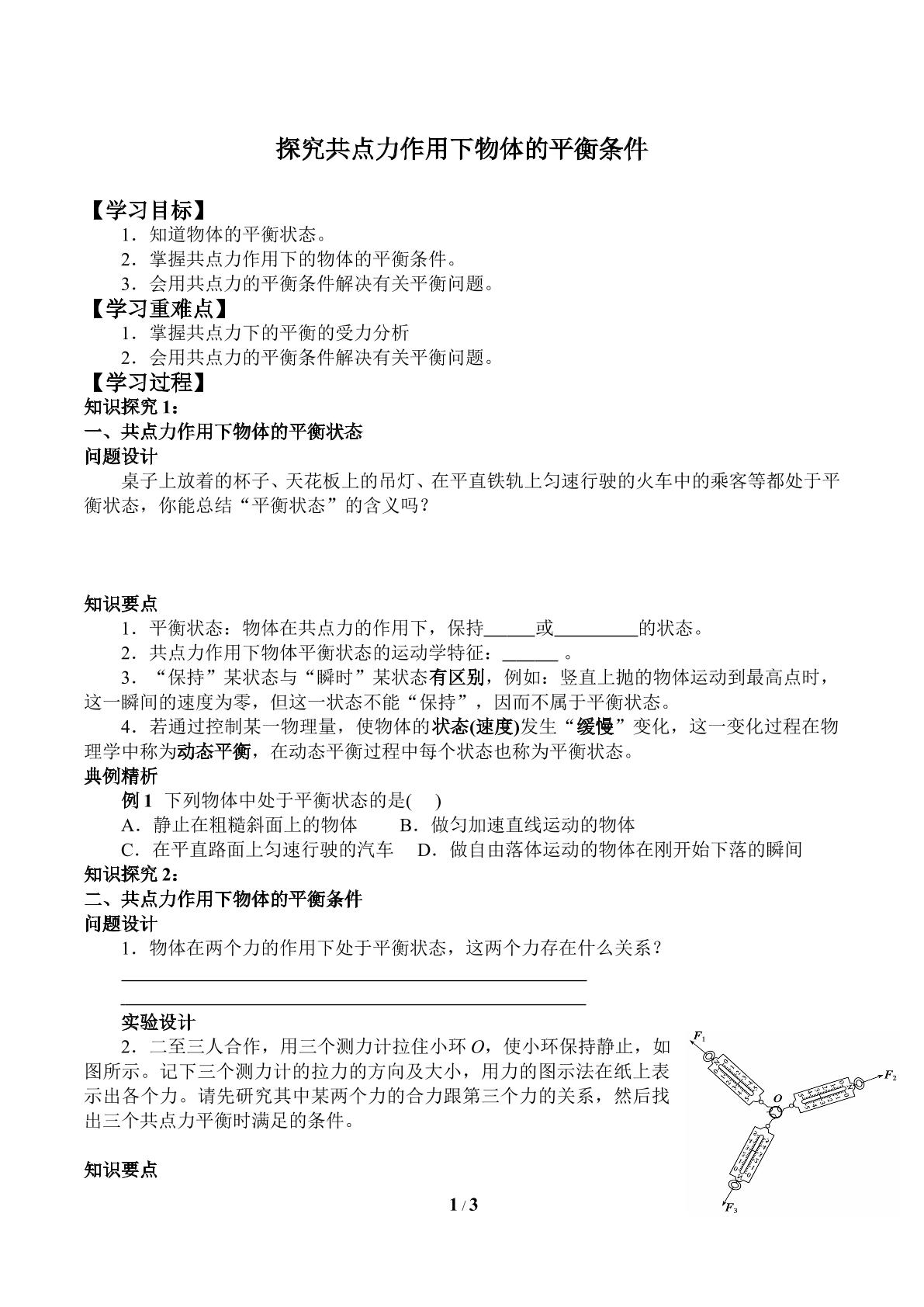 探究共点力作用下物体的平衡条件

【学习目标】
1．知道物体的平衡状态。
2．掌握共点力作用下的物体的平衡条件。
3．会用共点力的平衡条件解决有关平衡问题。

【学习重难点】
1．掌握共点力下的平衡的受力分析
2．会用共点力的平衡条件解决有关平衡问题。

【学习过程】
知识探究1：
一、共点力作用下物体的平衡状态
问题设计
桌子上放着的杯子、天花板上的吊灯、在平直铁轨上匀速行驶的火车中的乘客等都处于平衡状态，你能总结“平衡状态”的含义吗？

知识要点
1．平衡状态：物体在共点力的作用下，保持____或____的状态。
2．共点力作用下物体平衡状态的运动学特征：____。
3．“保持”某状态与“瞬时”某状态有区别，例如：竖直上抛的物体运动到最高点时，这一瞬间的速度为零，但这一状态不能“保持”，因而不属于平衡状态。
4．若通过控制某一物理量，使物体的状态(速度)发生“缓慢”变化，这一变化过程在物理学中称为动态平衡，在动态平衡过程中每个状态也称为平衡状态。

典例精析
例1 下列物体中处于平衡状态的是( )
A．静止在粗糙斜面上的物体 B．做匀加速直线运动的物体
C．在平直路面上匀速行驶的汽车 D．做自由落体运动的物体在刚开始下落的瞬间

知识探究2：
二、共点力作用下物体的平衡条件
问题设计
1．物体在两个力的作用下处于平衡状态，这两个力存在什么关系？
____
____

实验设计
2．二至三人合作，用三个测力计拉住小环O，使小环保持静止，如图所示。记下三个测力计的拉力的方向及大小，用力的图示法在纸上表示出各个力。请先研究其中某两个力的合力跟第三个力的关系，然后找出三个共点力平衡时满足的条件。

$F_1$
$F_2$
O
$F_3$

知识要点

1 / 3